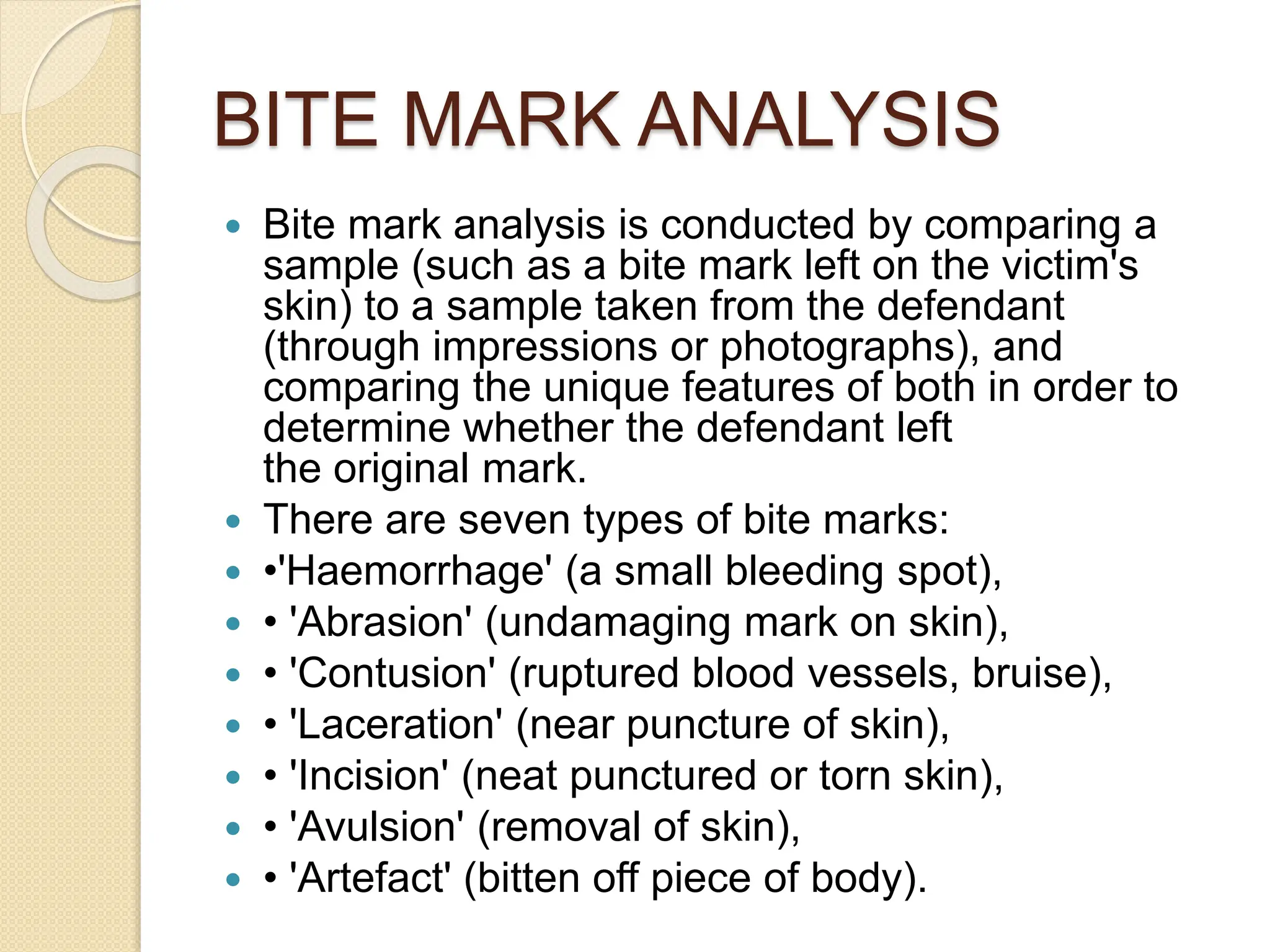 BITE MARK ANALYSIS

- Bite mark analysis is conducted by comparing a sample (such as a bite mark left on the victim's skin) to a sample taken from the defendant (through impressions or photographs), and comparing the unique features of both in order to determine whether the defendant left the original mark.
- There are seven types of bite marks:
- •'Haemorrhage' (a small bleeding spot),
- • 'Abrasion' (undamaging mark on skin),
- • 'Contusion' (ruptured blood vessels, bruise),
- • 'Laceration' (near puncture of skin),
- • 'Incision' (neat punctured or torn skin),
- • 'Avulsion' (removal of skin),
- • 'Artefact' (bitten off piece of body).